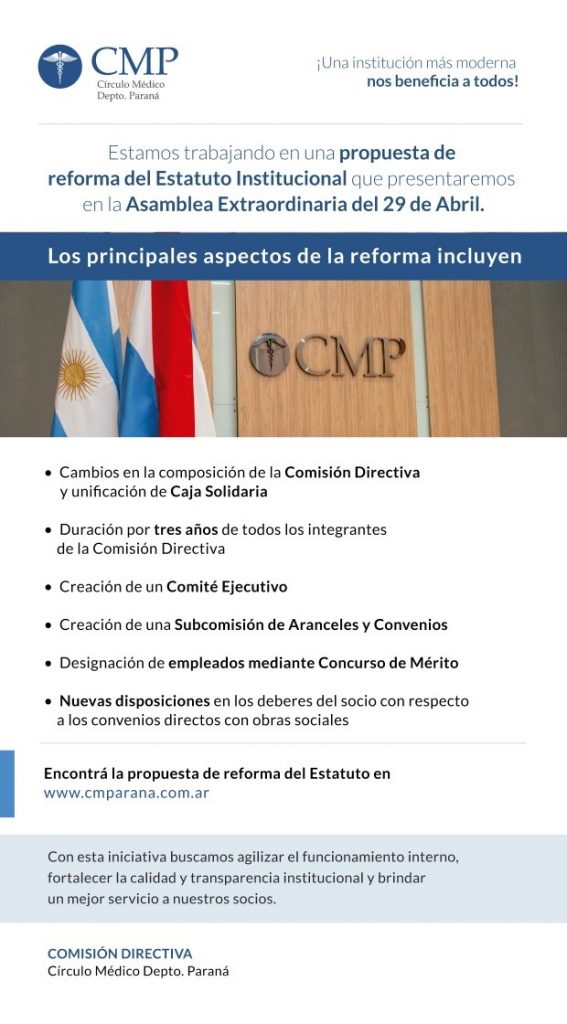 CMP
Círculo Médico
Depto. Paraná

¡Una institución más moderna
nos beneficia a todos!

Estamos trabajando en una propuesta de reforma del Estatuto Institucional que presentaremos en la Asamblea Extraordinaria del 29 de Abril.

Los principales aspectos de la reforma incluyen

CMP

• Cambios en la composición de la Comisión Directiva y unificación de Caja Solidaria

• Duración por tres años de todos los integrantes de la Comisión Directiva

• Creación de un Comité Ejecutivo

• Creación de una Subcomisión de Aranceles y Convenios

• Designación de empleados mediante Concurso de Mérito

• Nuevas disposiciones en los deberes del socio con respecto a los convenios directos con obras sociales

Encontrá la propuesta de reforma del Estatuto en
www.cmparana.com.ar

Con esta iniciativa buscamos agilizar el funcionamiento interno, fortalecer la calidad y transparencia institucional y brindar un mejor servicio a nuestros socios.

COMISIÓN DIRECTIVA
Círculo Médico Depto. Paraná